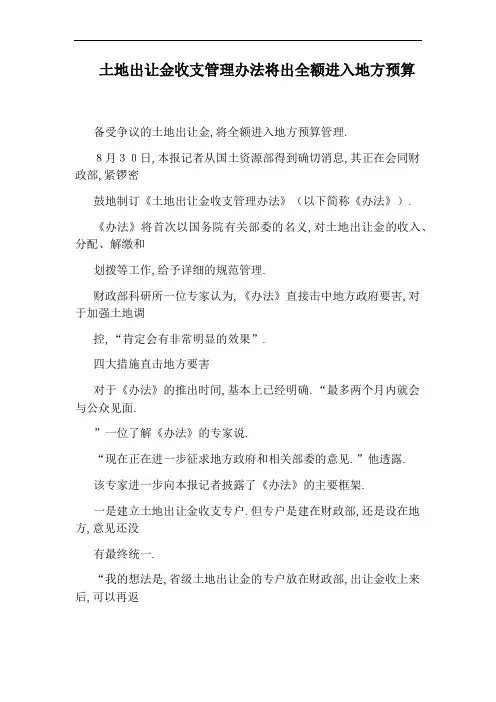 土地出让金收支管理办法将出全额进入地方预算

备受争议的土地出让金,将全额进入地方预算管理.

8月30日,本报记者从国土资源部得到确切消息,其正在会同财政部,紧锣密

鼓地制订《土地出让金收支管理办法》(以下简称《办法》).

《办法》将首次以国务院有关部委的名义,对土地出让金的收入、分配、解缴和

划拨等工作,给予详细的规范管理.

财政部科研所一位专家认为,《办法》直接击中地方政府要害,对于加强土地调

控,“肯定会有非常明显的效果”.

四大措施直击地方要害

对于《办法》的推出时间,基本上已经明确.“最多两个月内就会与公众见面.

”一位了解《办法》的专家说.

“现在正在进一步征求地方政府和相关部委的意见.”他透露.

该专家进一步向本报记者披露了《办法》的主要框架.

一是建立土地出让金收支专户.但专户是建在财政部,还是设在地方,意见还没

有最终统一.

“我的想法是,省级土地出让金的专户放在财政部,出让金收上来后,可以再返